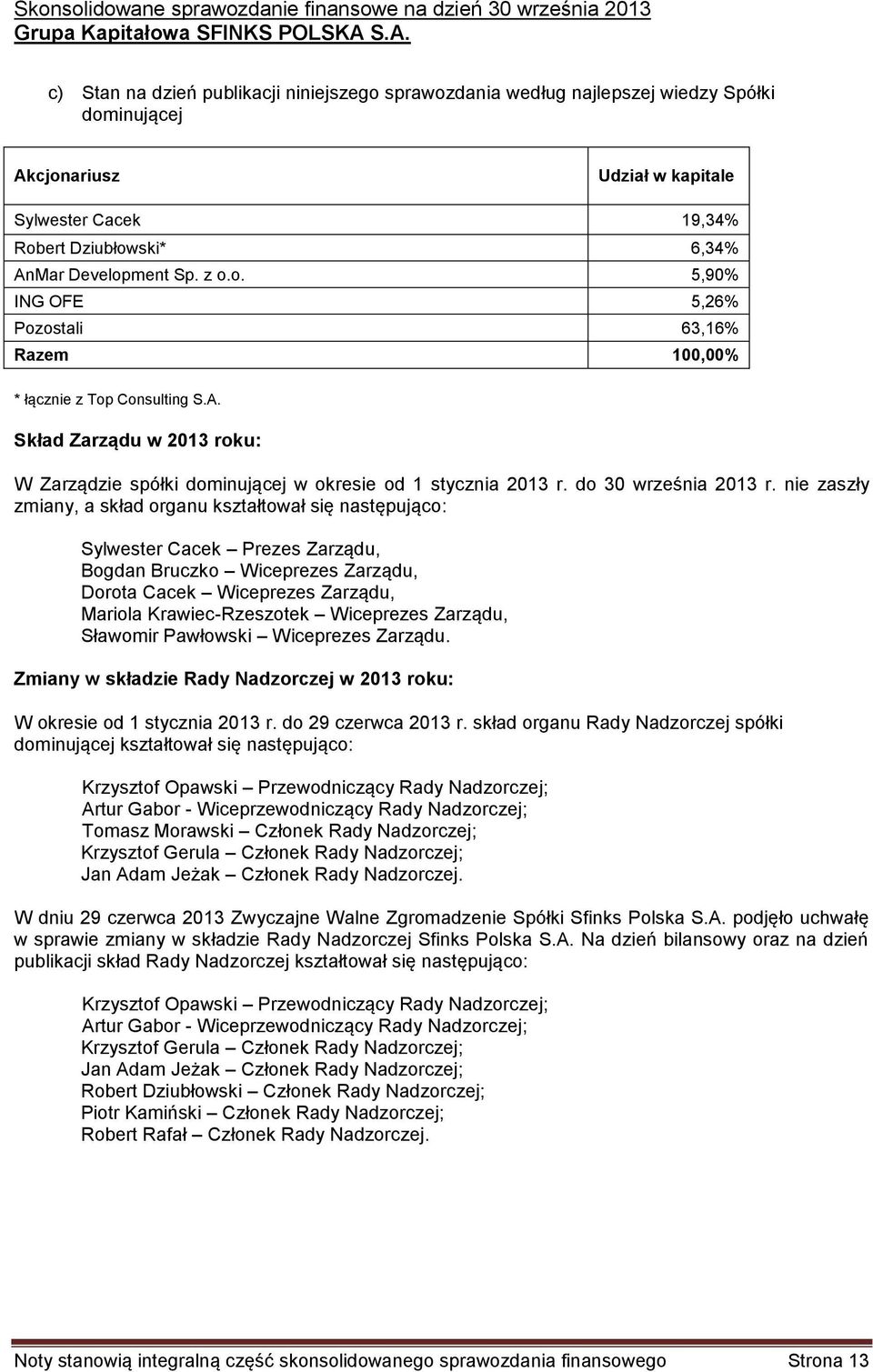 Skonsolidowane sprawozdanie finansowe na dzień 30 września 2013
Grupa Kapitałowa SFINKS POLSKA S.A.

c) Stan na dzień publikacji niniejszego sprawozdania według najlepszej wiedzy Spółki dominującej

| Akcjonariusz | Udział w kapitale |
|---|---|
| Sylwester Cacek | 19,34% |
| Robert Dziubłowski* | 6,34% |
| AnMar Development Sp. z o.o. | 5,90% |
| ING OFE | 5,26% |
| Pozostali | 63,16% |
| Razem | 100,00% |

* łącznie z Top Consulting S.A.

Skład Zarządu w 2013 roku:

W Zarządzie spółki dominującej w okresie od 1 stycznia 2013 r. do 30 września 2013 r. nie zaszły zmiany, a skład organu kształtował się następująco:

Sylwester Cacek – Prezes Zarządu,
Bogdan Bruczko – Wiceprezes Zarządu,
Dorota Cacek – Wiceprezes Zarządu,
Mariola Krawiec-Rzeszotek – Wiceprezes Zarządu,
Sławomir Pawłowski – Wiceprezes Zarządu.

Zmiany w składzie Rady Nadzorczej w 2013 roku:

W okresie od 1 stycznia 2013 r. do 29 czerwca 2013 r. skład organu Rady Nadzorczej spółki dominującej kształtował się następująco:

Krzysztof Opawski – Przewodniczący Rady Nadzorczej;
Artur Gabor - Wiceprzewodniczący Rady Nadzorczej;
Tomasz Morawski – Członek Rady Nadzorczej;
Krzysztof Gerula – Członek Rady Nadzorczej;
Jan Adam Jeżak – Członek Rady Nadzorczej.

W dniu 29 czerwca 2013 Zwyczajne Walne Zgromadzenie Spółki Sfinks Polska S.A. podjęło uchwałę w sprawie zmiany w składzie Rady Nadzorczej Sfinks Polska S.A. Na dzień bilansowy oraz na dzień publikacji skład Rady Nadzorczej kształtował się następująco:

Krzysztof Opawski – Przewodniczący Rady Nadzorczej;
Artur Gabor - Wiceprzewodniczący Rady Nadzorczej;
Krzysztof Gerula – Członek Rady Nadzorczej;
Jan Adam Jeżak – Członek Rady Nadzorczej;
Robert Dziubłowski – Członek Rady Nadzorczej;
Piotr Kamiński – Członek Rady Nadzorczej;
Robert Rafał – Członek Rady Nadzorczej.

Noty stanowią integralną część skonsolidowanego sprawozdania finansowego Strona 13